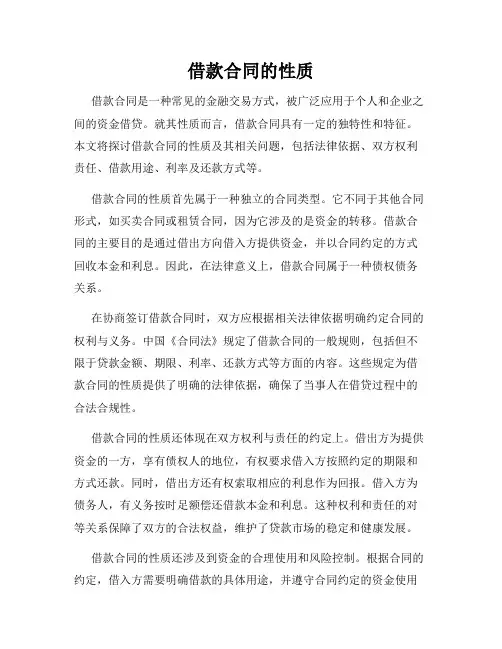 借款合同的性质

借款合同是一种常见的金融交易方式，被广泛应用于个人和企业之间的资金借贷。就其性质而言，借款合同具有一定的独特性和特征。本文将探讨借款合同的性质及其相关问题，包括法律依据、双方权利责任、借款用途、利率及还款方式等。

借款合同的性质首先属于一种独立的合同类型。它不同于其他合同形式，如买卖合同或租赁合同，因为它涉及的是资金的转移。借款合同的主要目的是通过借出方向借入方提供资金，并以合同约定的方式回收本金和利息。因此，在法律意义上，借款合同属于一种债权债务关系。

在协商签订借款合同时，双方应根据相关法律依据明确约定合同的权利与义务。中国《合同法》规定了借款合同的一般规则，包括但不限于贷款金额、期限、利率、还款方式等方面的内容。这些规定为借款合同的性质提供了明确的法律依据，确保了当事人在借贷过程中的合法合规性。

借款合同的性质还体现在双方权利与责任的约定上。借出方为提供资金的一方，享有债权人的地位，有权要求借入方按照约定的期限和方式还款。同时，借出方还有权索取相应的利息作为回报。借入方为债务人，有义务按时足额偿还借款本金和利息。这种权利和责任的对等关系保障了双方的合法权益，维护了贷款市场的稳定和健康发展。

借款合同的性质还涉及到资金的合理使用和风险控制。根据合同的约定，借入方需要明确借款的具体用途，并遵守合同约定的资金使用